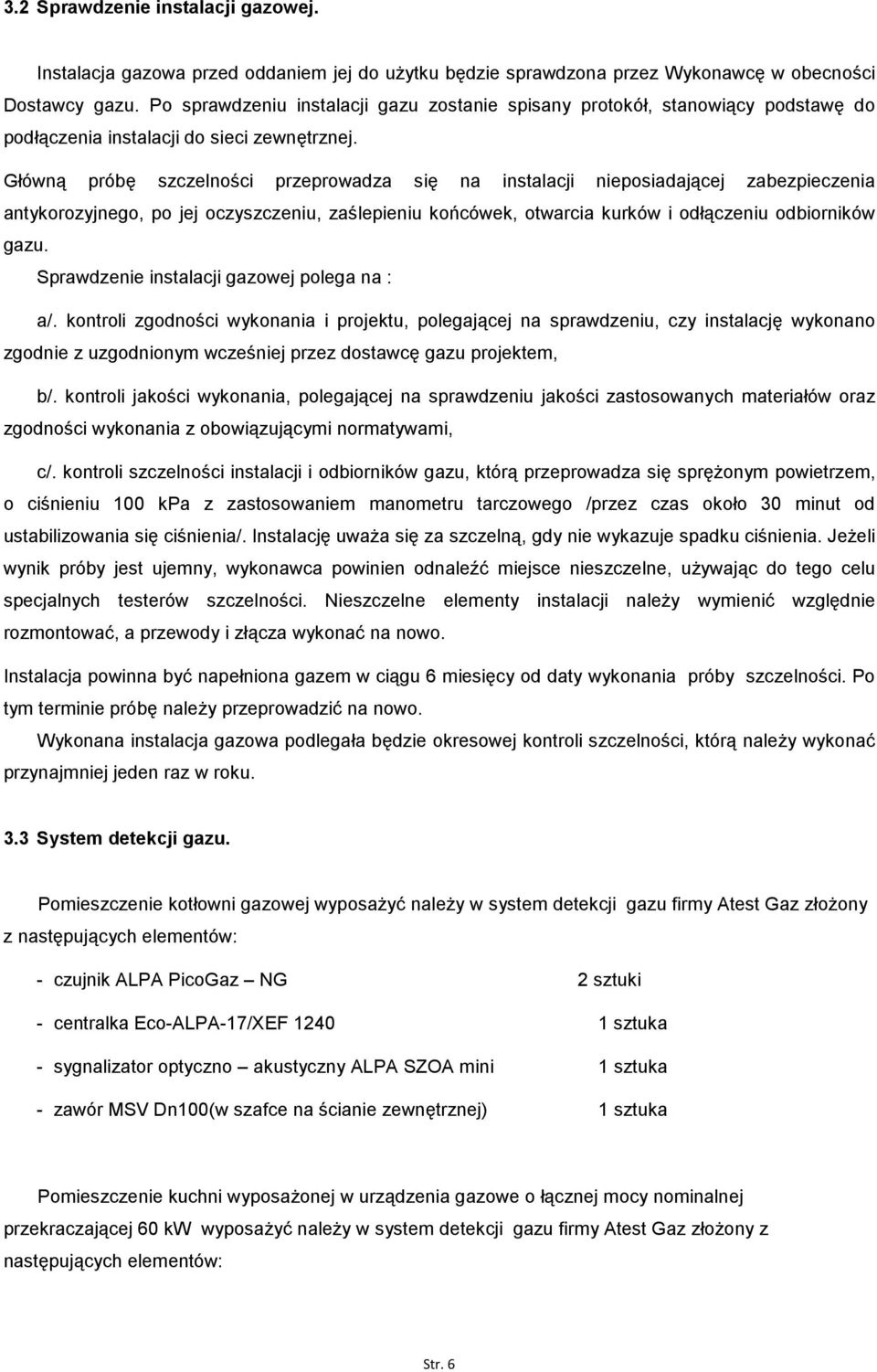 3.2 Sprawdzenie instalacji gazowej.

Instalacja gazowa przed oddaniem jej do użytku będzie sprawdzona przez Wykonawcę w obecności Dostawcy gazu. Po sprawdzeniu instalacji gazu zostanie spisany protokół, stanowiący podstawę do podłączenia instalacji do sieci zewnętrznej.

Główną próbę szczelności przeprowadza się na instalacji nieposiadającej zabezpieczenia antykorozyjnego, po jej oczyszczeniu, zaślepieniu końcówek, otwarcia kurków i odłączeniu odbiorników gazu.

Sprawdzenie instalacji gazowej polega na :

a/. kontroli zgodności wykonania i projektu, polegającej na sprawdzeniu, czy instalację wykonano zgodnie z uzgodnionym wcześniej przez dostawcę gazu projektem,

b/. kontroli jakości wykonania, polegającej na sprawdzeniu jakości zastosowanych materiałów oraz zgodności wykonania z obowiązującymi normatywami,

c/. kontroli szczelności instalacji i odbiorników gazu, którą przeprowadza się sprężonym powietrzem, o ciśnieniu 100 kPa z zastosowaniem manometru tarczowego /przez czas około 30 minut od ustabilizowania się ciśnienia/. Instalację uważa się za szczelną, gdy nie wykazuje spadku ciśnienia. Jeżeli wynik próby jest ujemny, wykonawca powinien odnaleźć miejsce nieszczelne, używając do tego celu specjalnych testerów szczelności. Nieszczelne elementy instalacji należy wymienić względnie rozmontować, a przewody i złącza wykonać na nowo.

Instalacja powinna być napełniona gazem w ciągu 6 miesięcy od daty wykonania próby szczelności. Po tym terminie próbę należy przeprowadzić na nowo.

Wykonana instalacja gazowa podlegała będzie okresowej kontroli szczelności, którą należy wykonać przynajmniej jeden raz w roku.

3.3 System detekcji gazu.

Pomieszczenie kotłowni gazowej wyposażyć należy w system detekcji gazu firmy Atest Gaz złożony z następujących elementów:

- czujnik ALPA PicoGaz – NG 2 sztuki

- centralka Eco-ALPA-17/XEF 1240 1 sztuka

- sygnalizator optyczno – akustyczny ALPA SZOA mini 1 sztuka

- zawór MSV Dn100(w szafce na ścianie zewnętrznej) 1 sztuka

Pomieszczenie kuchni wyposażonej w urządzenia gazowe o łącznej mocy nominalnej przekraczającej 60 kW wyposażyć należy w system detekcji gazu firmy Atest Gaz złożony z następujących elementów:

Str. 6